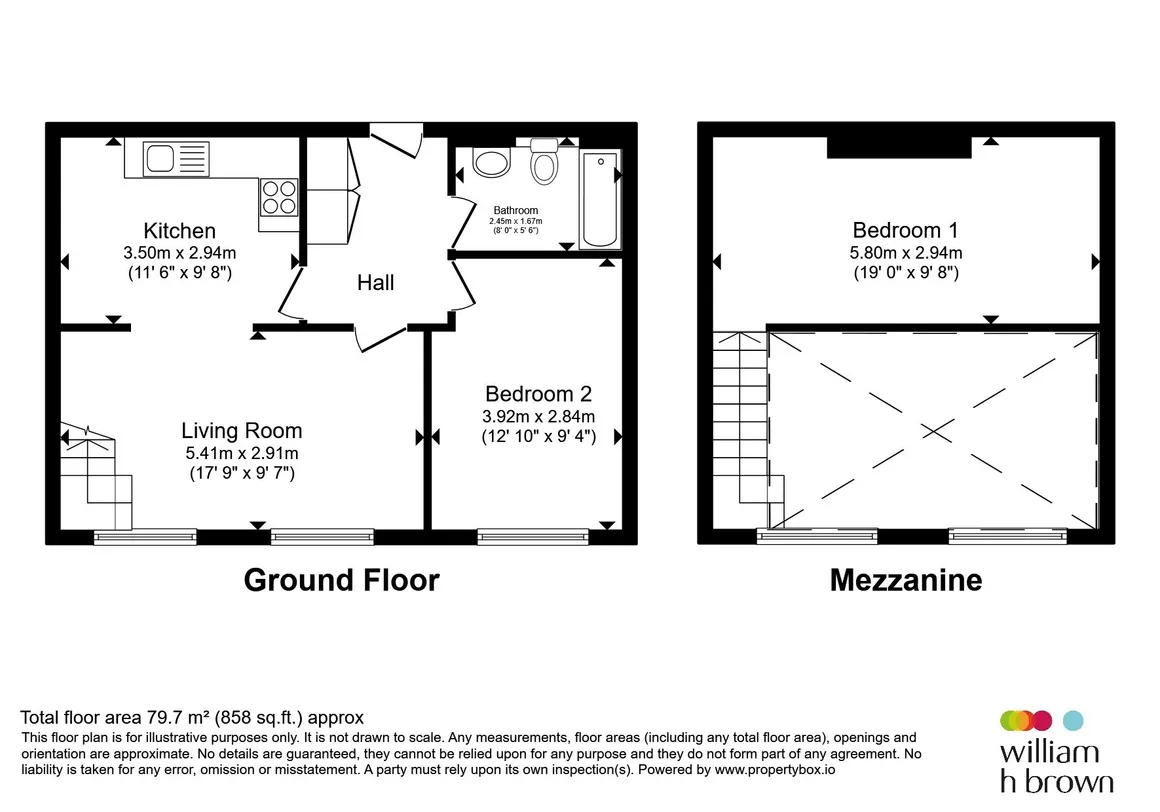 Kitchen
3.50m x 2.94m
(11' 6" x 9' 8")

Hall

Bathroom
2.45m x 1.67m
(8' 0" x 5' 6")

Living Room
5.41m x 2.91m
(17' 9" x 9' 7")

Bedroom 2
3.92m x 2.84m
(12' 10" x 9' 4")

Ground Floor

Bedroom 1
5.80m x 2.94m
(19' 0" x 9' 8")

Mezzanine

Total floor area 79.7 m² (858 sq.ft.) approx

This floor plan is for illustrative purposes only. It is not drawn to scale. Any measurements, floor areas (including any total floor area), openings and orientation are approximate. No details are guaranteed, they cannot be relied upon for any purpose and they do not form part of any agreement. No liability is taken for any error, omission or misstatement. A party must rely upon its own inspection(s). Powered by www.propertybox.io

william h brown